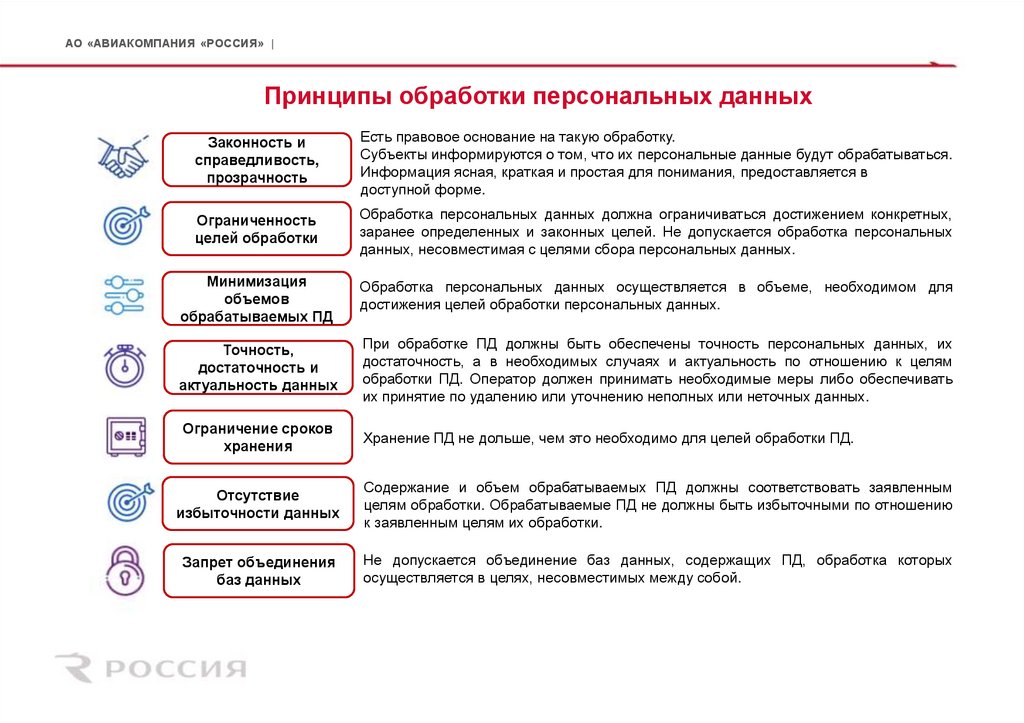 АО «АВИАКОМПАНИЯ «РОССИЯ» |

Принципы обработки персональных данных

Законность и справедливость, прозрачность

Есть правовое основание на такую обработку.
Субъекты информируются о том, что их персональные данные будут обрабатываться.
Информация ясная, краткая и простая для понимания, предоставляется в доступной форме.

Ограниченность целей обработки

Обработка персональных данных должна ограничиваться достижением конкретных, заранее определенных и законных целей. Не допускается обработка персональных данных, несовместимая с целями сбора персональных данных.

Минимизация объемов обрабатываемых ПД

Обработка персональных данных осуществляется в объеме, необходимом для достижения целей обработки персональных данных.

Точность, достаточность и актуальность данных

При обработке ПД должны быть обеспечены точность персональных данных, их достаточность, а в необходимых случаях и актуальность по отношению к целям обработки ПД. Оператор должен принимать необходимые меры либо обеспечивать их принятие по удалению или уточнению неполных или неточных данных.

Ограничение сроков хранения

Хранение ПД не дольше, чем это необходимо для целей обработки ПД.

Отсутствие избыточности данных

Содержание и объем обрабатываемых ПД должны соответствовать заявленным целям обработки. Обрабатываемые ПД не должны быть избыточными по отношению к заявленным целям их обработки.

Запрет объединения баз данных

Не допускается объединение баз данных, содержащих ПД, обработка которых осуществляется в целях, несовместимых между собой.

РОССИЯ